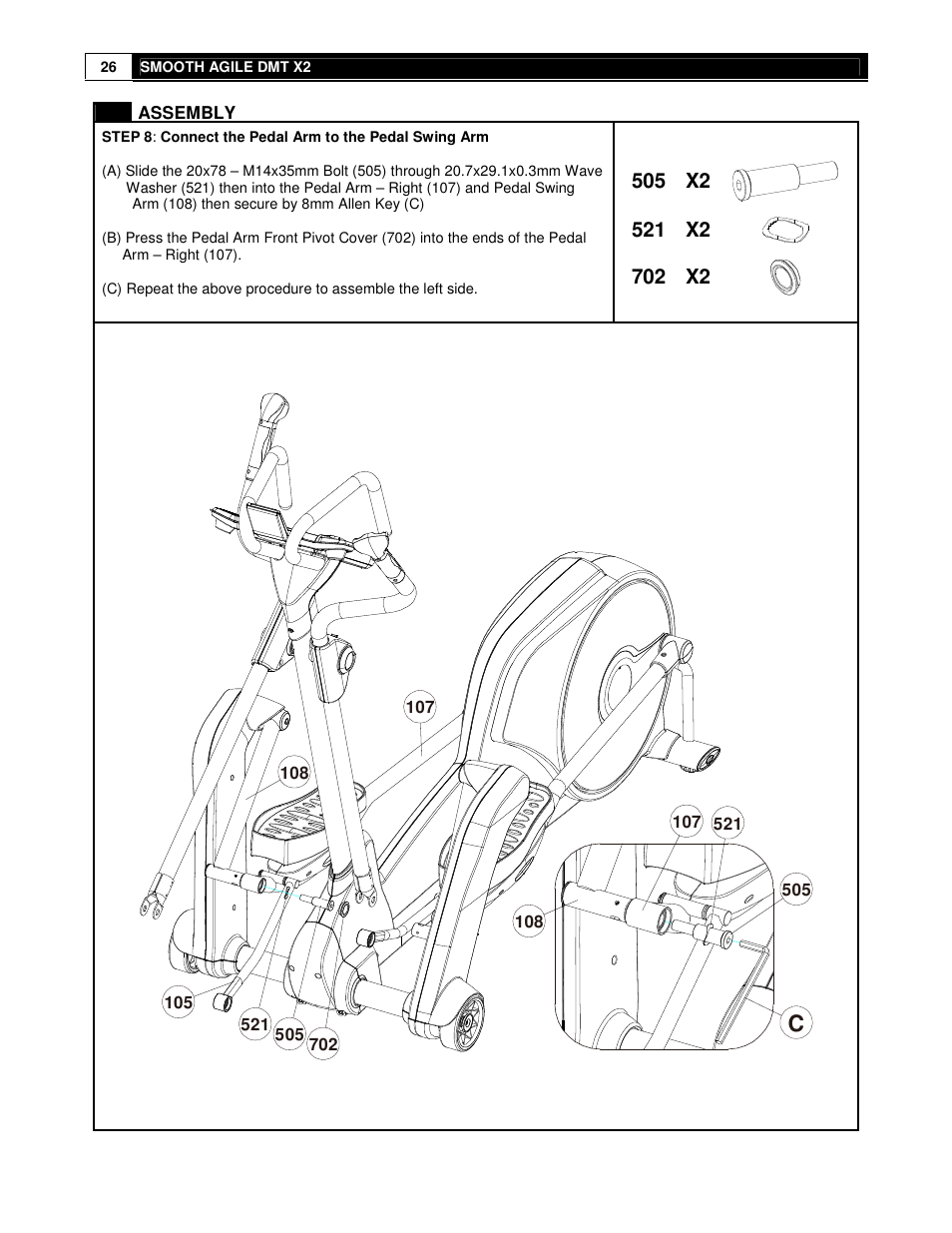 26 SMOOTH AGILE DMT X2

ASSEMBLY

STEP 8: Connect the Pedal Arm to the Pedal Swing Arm

(A) Slide the 20x78 – M14x35mm Bolt (505) through 20.7x29.1x0.3mm Wave Washer (521) then into the Pedal Arm – Right (107) and Pedal Swing Arm (108) then secure by 8mm Allen Key (C)

(B) Press the Pedal Arm Front Pivot Cover (702) into the ends of the Pedal Arm – Right (107).

(C) Repeat the above procedure to assemble the left side.

505 X2

521 X2

702 X2

107

108

105

521

505

702

107

521

505

108

C